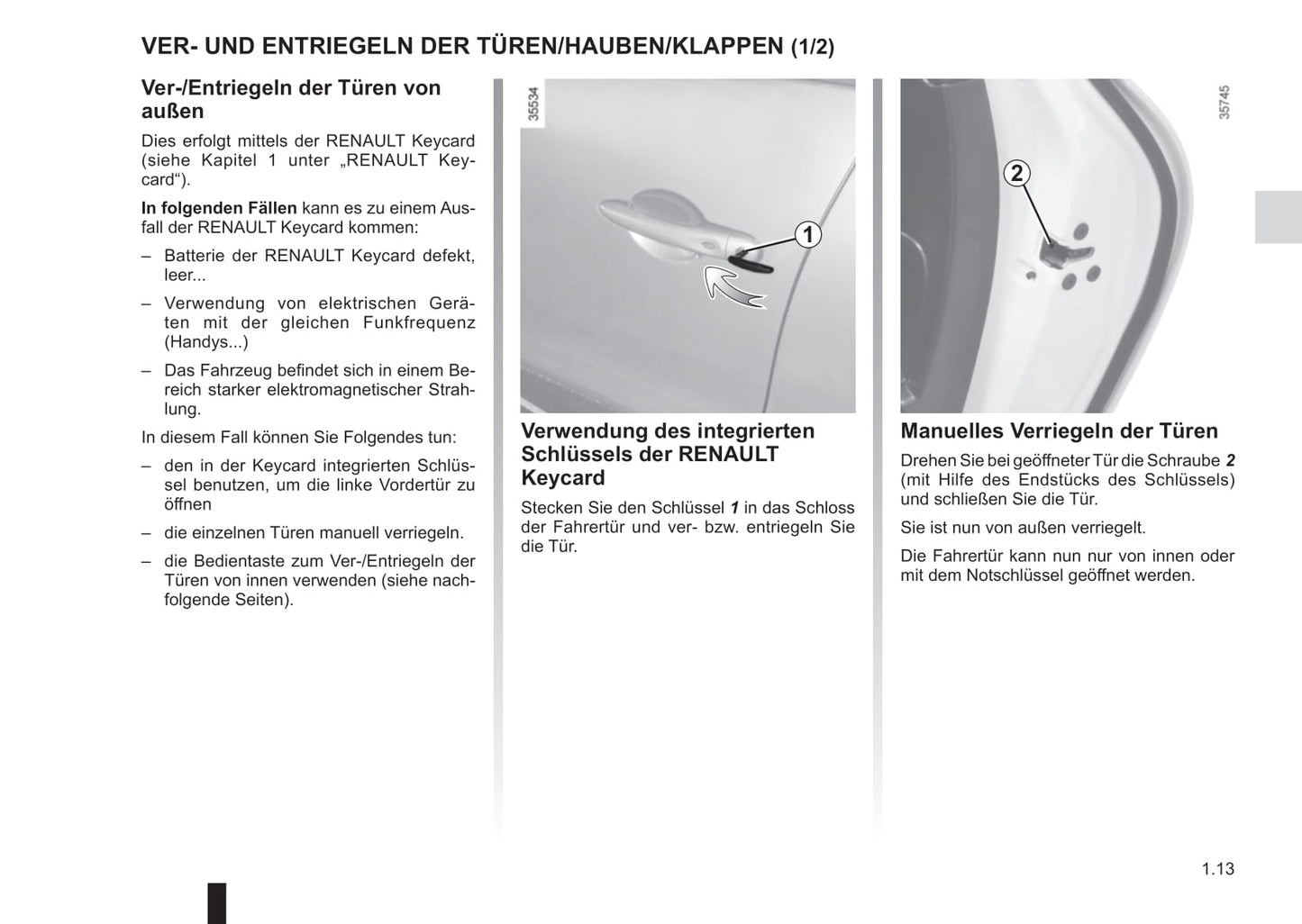 VER- UND ENTRIEGELN DER TÜREN/HAUBEN/KLAPPEN (1/2)

Ver-/Entriegeln der Türen von außen

Dies erfolgt mittels der RENAULT Keycard (siehe Kapitel 1 unter „RENAULT Keycard“).

In folgenden Fällen kann es zu einem Ausfall der RENAULT Keycard kommen:

– Batterie der RENAULT Keycard defekt, leer...

– Verwendung von elektrischen Geräten mit der gleichen Funkfrequenz (Handys...)

– Das Fahrzeug befindet sich in einem Bereich starker elektromagnetischer Strahlung.

In diesem Fall können Sie Folgendes tun:

– den in der Keycard integrierten Schlüssel benutzen, um die linke Vordertür zu öffnen

– die einzelnen Türen manuell verriegeln.

– die Bedientaste zum Ver-/Entriegeln der Türen von innen verwenden (siehe nachfolgende Seiten).

35534

1

Verwendung des integrierten Schlüssels der RENAULT Keycard

Stecken Sie den Schlüssel 1 in das Schloss der Fahrertür und ver- bzw. entriegeln Sie die Tür.

35745

2

Manuelles Verriegeln der Türen

Drehen Sie bei geöffneter Tür die Schraube 2 (mit Hilfe des Endstücks des Schlüssels) und schließen Sie die Tür.

Sie ist nun von außen verriegelt.

Die Fahrertür kann nun nur von innen oder mit dem Notschlüssel geöffnet werden.

1.13